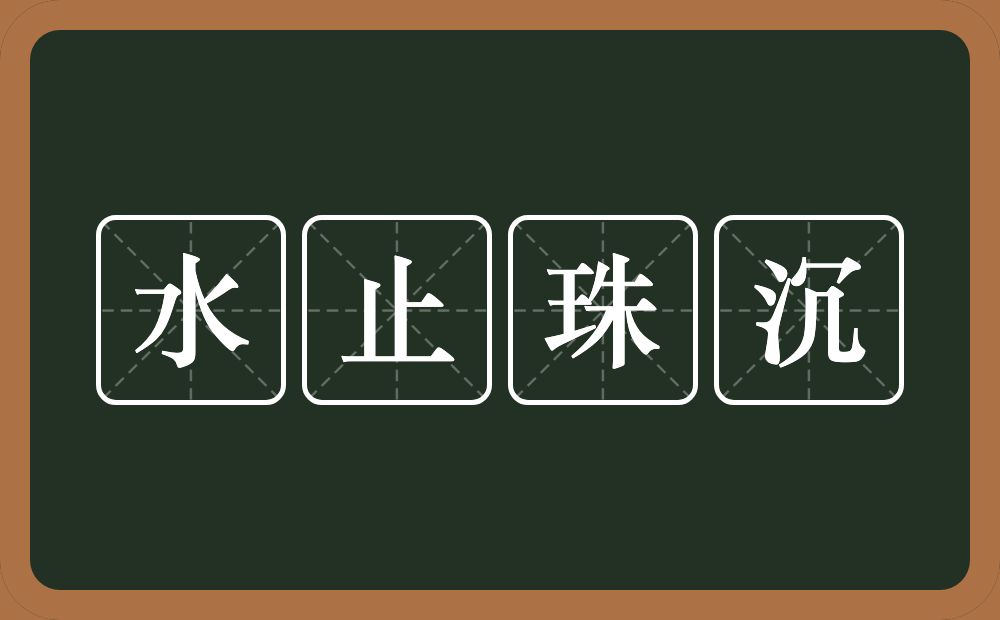 水止珠沉